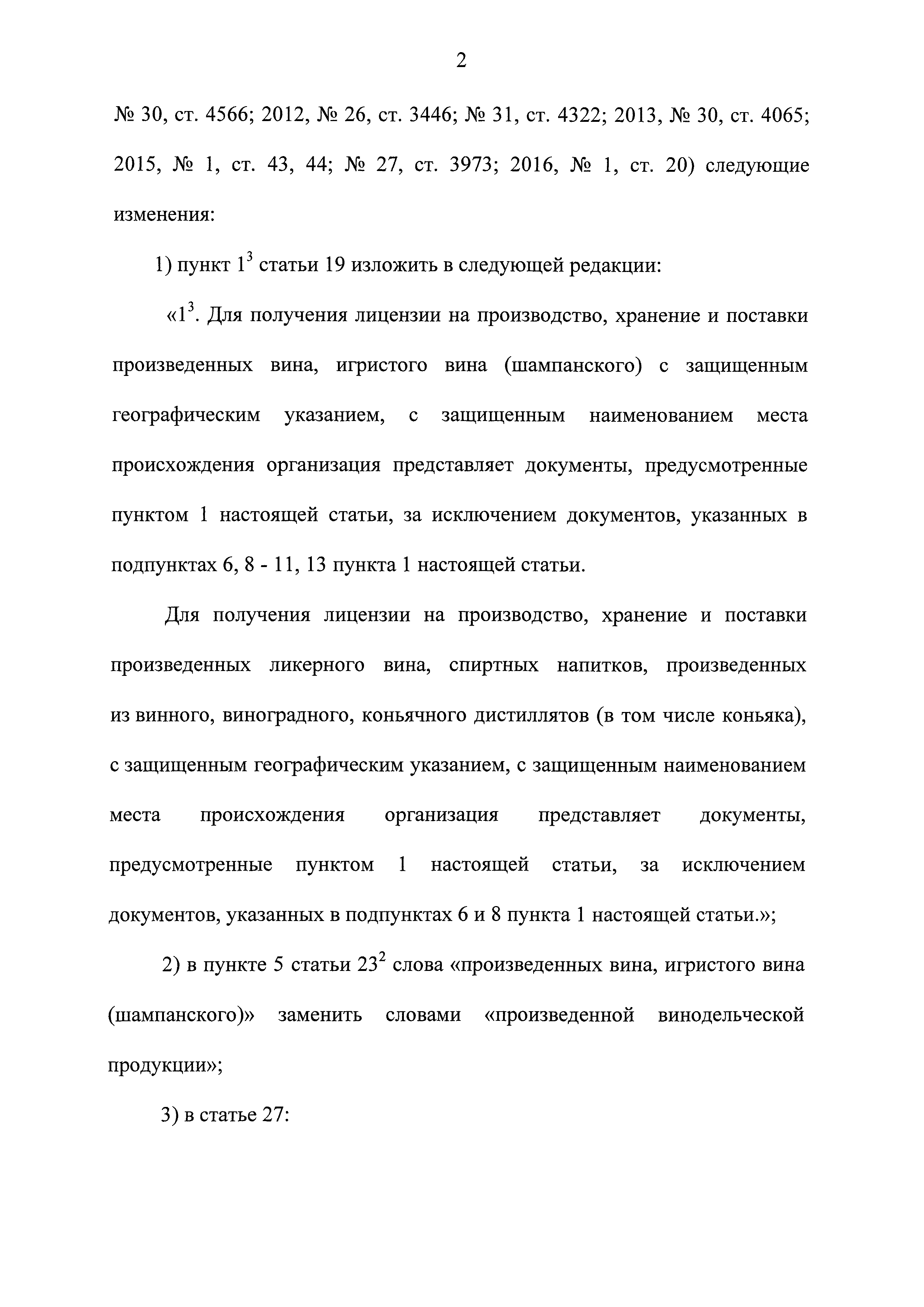 2

№ 30, ст. 4566; 2012, № 26, ст. 3446; № 31, ст. 4322; 2013, № 30, ст. 4065; 2015, № 1, ст. 43, 44; № 27, ст. 3973; 2016, № 1, ст. 20) следующие изменения:

1) пункт $1^3$ статьи 19 изложить в следующей редакции:

«$1^3$. Для получения лицензии на производство, хранение и поставки произведенных вина, игристого вина (шампанского) с защищенным географическим указанием, с защищенным наименованием места происхождения организация представляет документы, предусмотренные пунктом 1 настоящей статьи, за исключением документов, указанных в подпунктах 6, 8 - 11, 13 пункта 1 настоящей статьи.

Для получения лицензии на производство, хранение и поставки произведенных ликерного вина, спиртных напитков, произведенных из винного, виноградного, коньячного дистиллятов (в том числе коньяка), с защищенным географическим указанием, с защищенным наименованием места происхождения организация представляет документы, предусмотренные пунктом 1 настоящей статьи, за исключением документов, указанных в подпунктах 6 и 8 пункта 1 настоящей статьи.»;

2) в пункте 5 статьи $23^2$ слова «произведенных вина, игристого вина (шампанского)» заменить словами «произведенной винодельческой продукции»;

3) в статье 27: